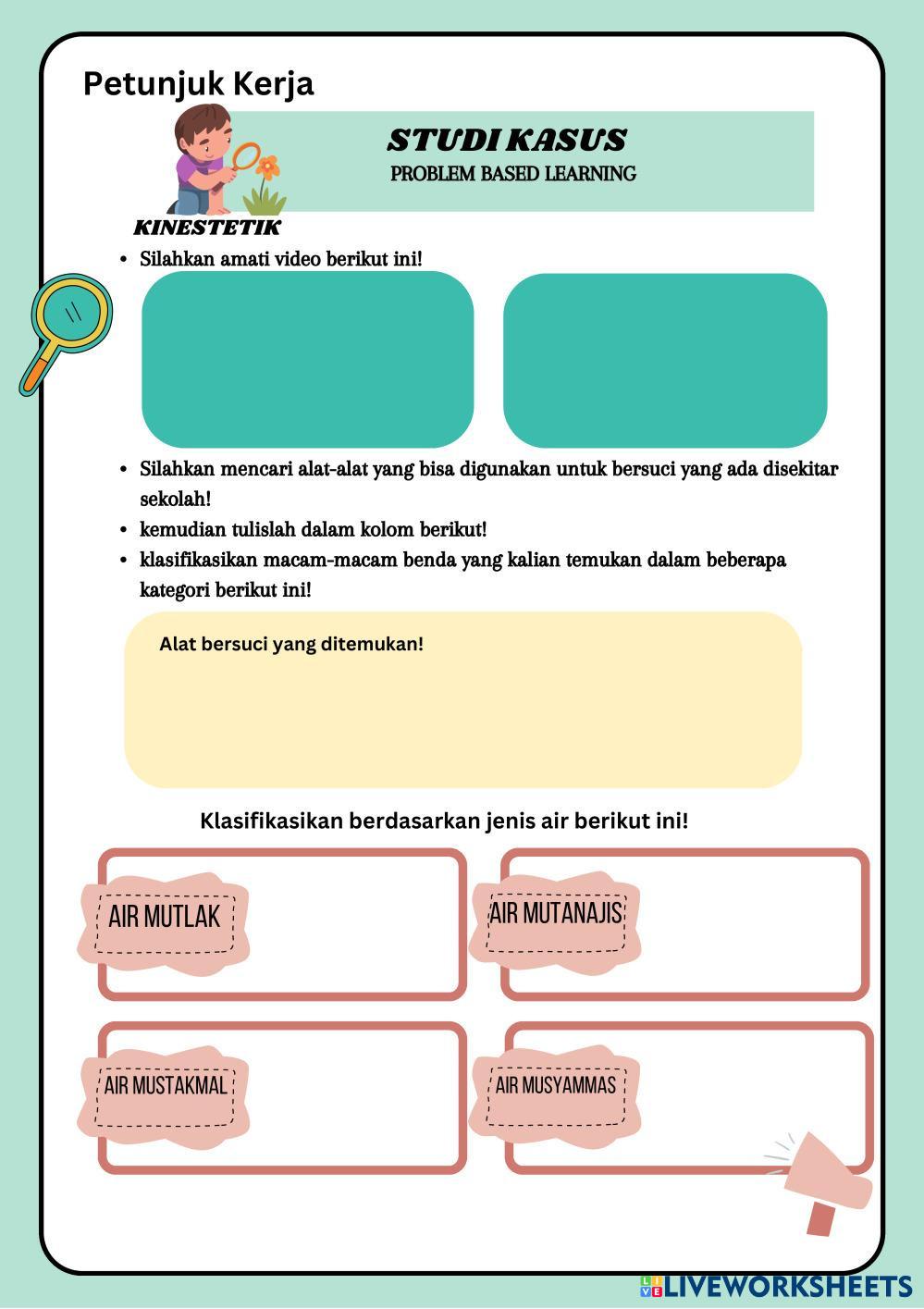 Petunjuk Kerja

STUDI KASUS
PROBLEM BASED LEARNING

KINESTETIK

• Silahkan amati video berikut ini!

• Silahkan mencari alat-alat yang bisa digunakan untuk bersuci yang ada disekitar sekolah!
• kemudian tulislah dalam kolom berikut!
• klasifikasikan macam-macam benda yang kalian temukan dalam beberapa kategori berikut ini!

Alat bersuci yang ditemukan!

Klasifikasikan berdasarkan jenis air berikut ini!

AIR MUTLAK

AIR MUTANAJIS

AIR MUSTAKMAL

AIR MUSYAMMAS

LIVEWORKSHEETS